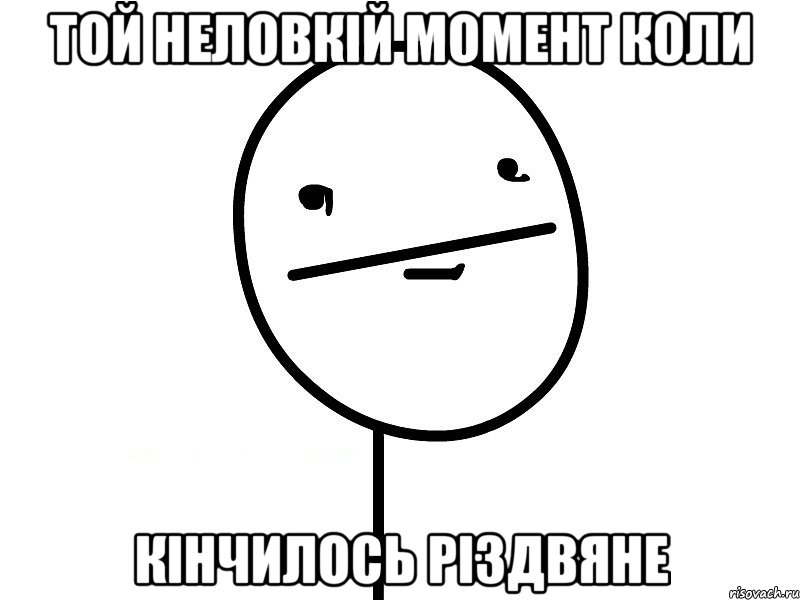 ТОЙ НЕЛОВКІЙ МОМЕНТ КОЛИ

КІНЧИЛОСЬ РІЗДВЯНЕ

risovach.ru